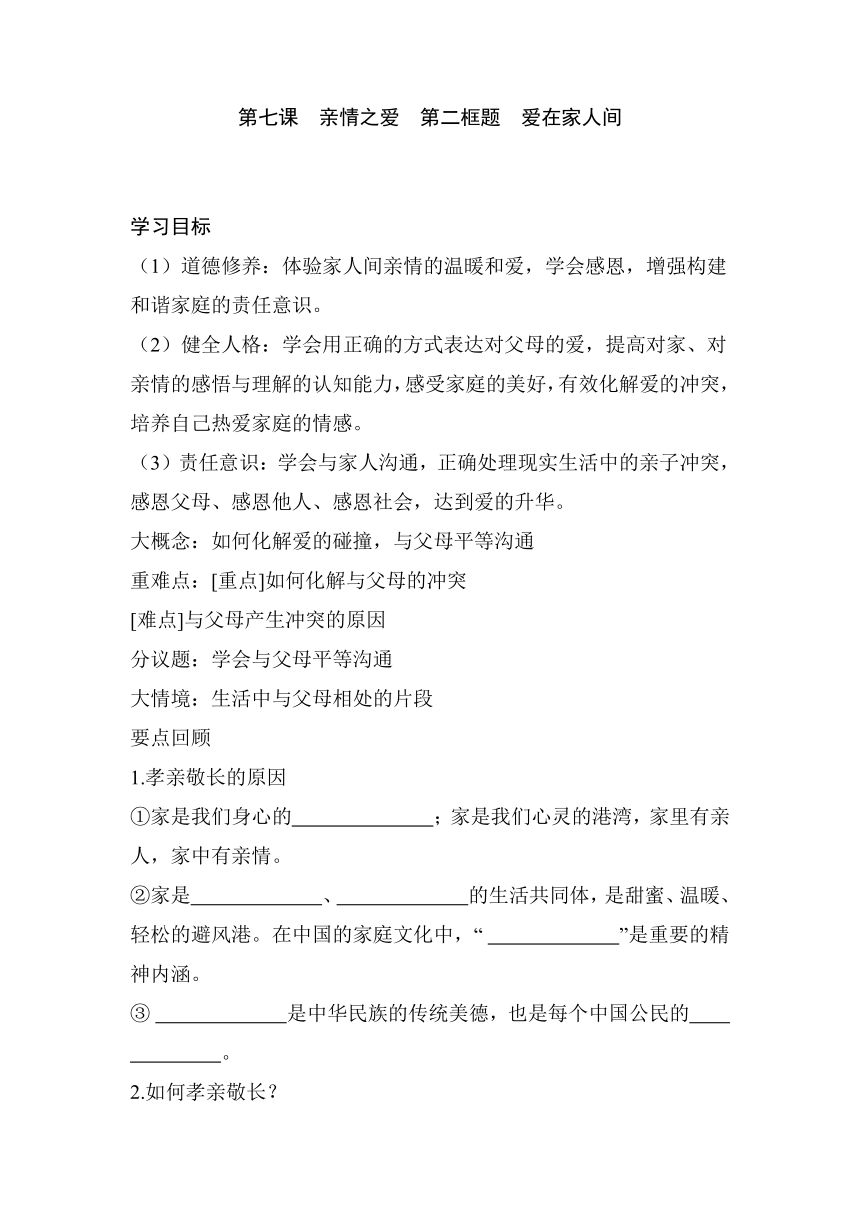 第七课　亲情之爱　第二框题　爱在家人间

学习目标

（1）道德修养：体验家人间亲情的温暖和爱，学会感恩，增强构建和谐家庭的责任意识。

（2）健全人格：学会用正确的方式表达对父母的爱，提高对家、对亲情的感悟与理解的认知能力，感受家庭的美好，有效化解爱的冲突，培养自己热爱家庭的情感。

（3）责任意识：学会与家人沟通，正确处理现实生活中的亲子冲突，感恩父母、感恩他人、感恩社会，达到爱的升华。

大概念：如何化解爱的碰撞，与父母平等沟通

重难点：[重点]如何化解与父母的冲突

[难点]与父母产生冲突的原因

分议题：学会与父母平等沟通

大情境：生活中与父母相处的片段

要点回顾

1.孝亲敬长的原因

①家是我们身心的______________；家是我们心灵的港湾，家里有亲人，家中有亲情。

②家是_____________、_____________的生活共同体，是甜蜜、温暖、轻松的避风港。在中国的家庭文化中，“_____________”是重要的精神内涵。

③_____________是中华民族的传统美德，也是每个中国公民的_____________。

2.如何孝亲敬长？